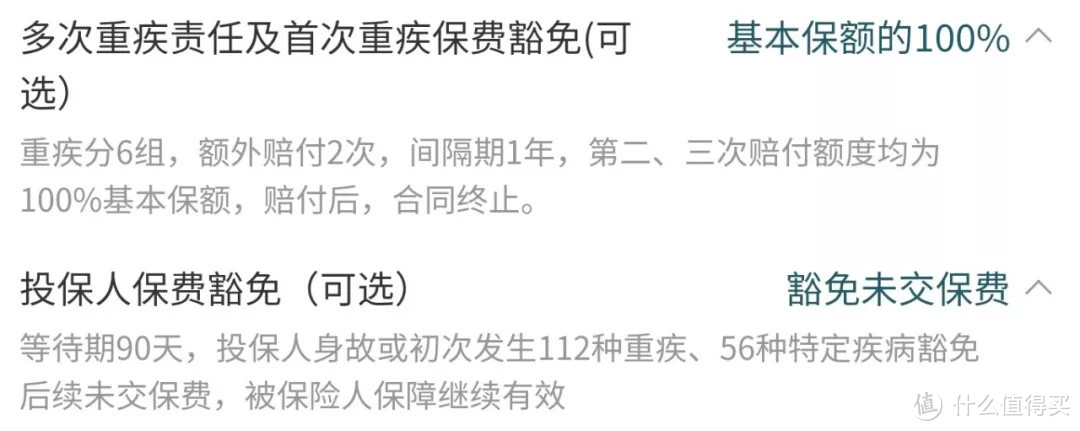 多次重疾责任及首次重疾保费豁免(可选)

基本保额的100%

重疾分6组，额外赔付2次，间隔期1年，第二、三次赔付额度均为100%基本保额，赔付后，合同终止。

投保人保费豁免（可选）

豁免未交保费

等待期90天，投保人身故或初次发生112种重疾、56种特定疾病豁免后续未交保费，被保险人保障继续有效

值 什么值得买